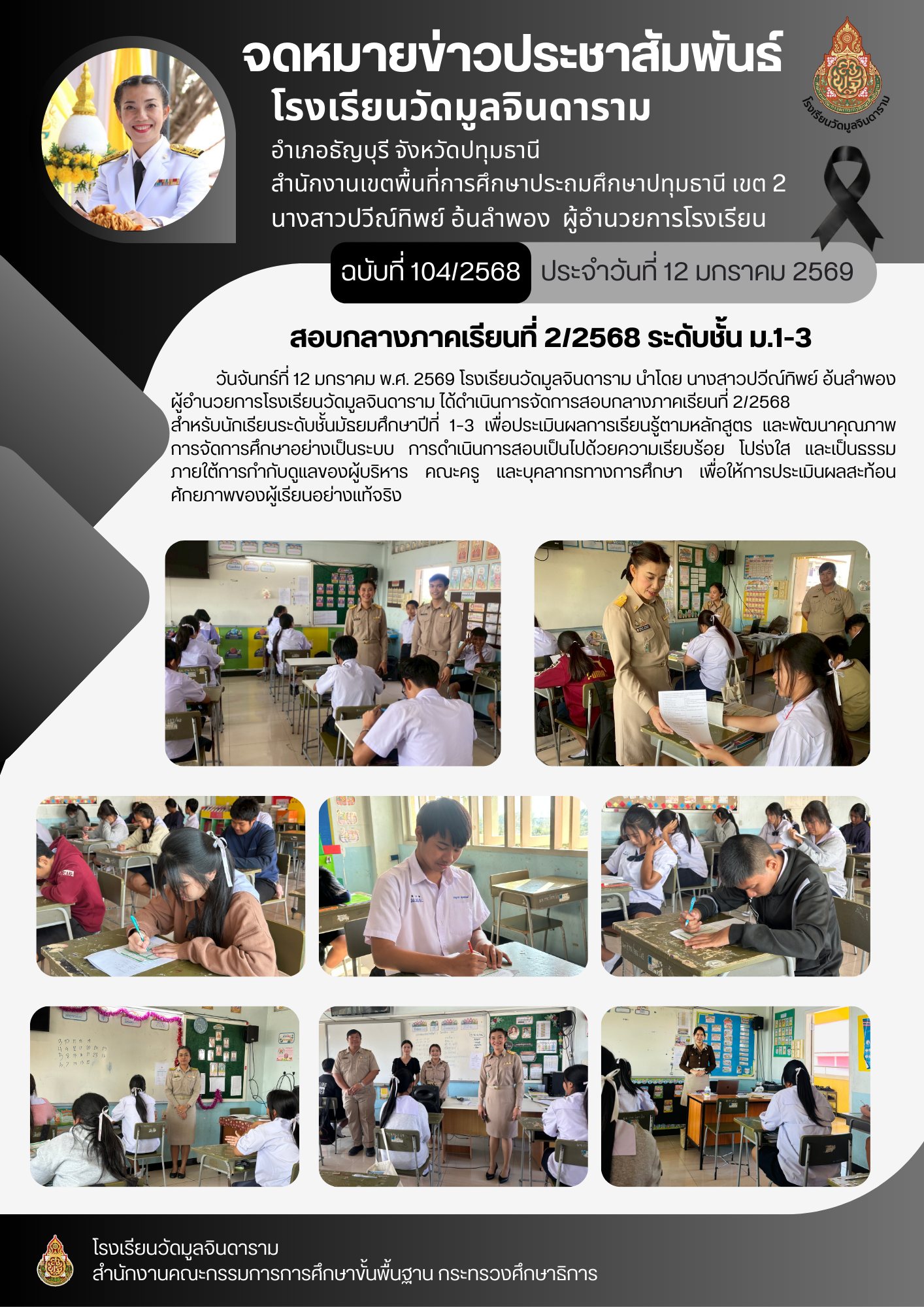 จดหมายข่าวประชาสัมพันธ์

โรงเรียนวัดมูลจินดาราม

อำเภอธัญบุรี จังหวัดปทุมธานี

สำนักงานเขตพื้นที่การศึกษาประถมศึกษาปทุมธานี เขต 2

นางสาวปวีณ์ทิพย์ อ้นลำพอง ผู้อำนวยการโรงเรียน

โรงเรียนวัดมูลจินดาราม

ฉบับที่ 104/2568 ประจำวันที่ 12 มกราคม 2569

สอบกลางภาคเรียนที่ 2/2568 ระดับชั้น ม.1-3

วันจันทร์ที่ 12 มกราคม พ.ศ. 2569 โรงเรียนวัดมูลจินดาราม นำโดย นางสาวปวีณ์ทิพย์ อ้นลำพอง ผู้อำนวยการโรงเรียนวัดมูลจินดาราม ได้ดำเนินการจัดการสอบกลางภาคเรียนที่ 2/2568 สำหรับนักเรียนระดับชั้นมัธยมศึกษาปีที่ 1-3 เพื่อประเมินผลการเรียนรู้ตามหลักสูตร และพัฒนาคุณภาพการจัดการศึกษาอย่างเป็นระบบ การดำเนินการสอบเป็นไปด้วยความเรียบร้อย โปร่งใส และเป็นธรรม ภายใต้การกำกับดูแลของผู้บริหาร คณะครู และบุคลากรทางการศึกษา เพื่อให้การประเมินผลสะท้อนศักยภาพของผู้เรียนอย่างแท้จริง

โรงเรียนวัดมูลจินดาราม
สำนักงานคณะกรรมการการศึกษาขั้นพื้นฐาน กระทรวงศึกษาธิการ